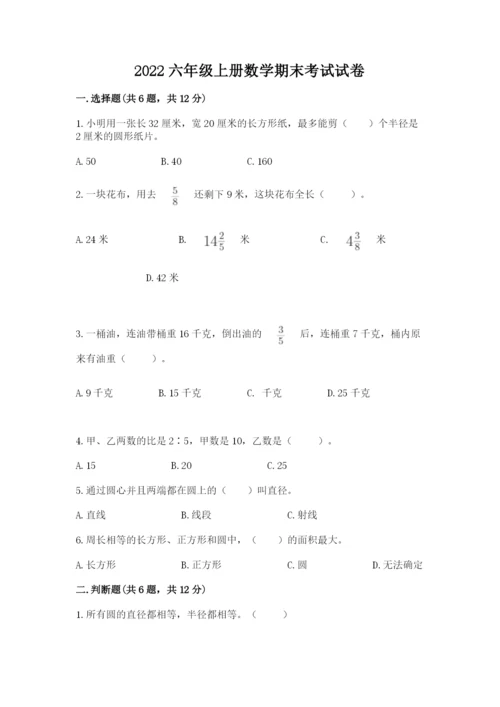 2022 六年级上册数学期末考试试卷

一. 选择题(共 6 题，共 12 分)

1. 小明用一张长 32 厘米，宽 20 厘米的长方形纸，最多能剪（　　）个半径是 2 厘米的圆形纸片。

A. 50　　B. 40　　C. 160

2. 一块花布，用去 $\frac{5}{8}$ 还剩下 9 米，这块花布全长（　　）。

A. 24 米　　B. $14\frac{2}{5}$ 米　　C. $4\frac{3}{8}$ 米

D. 42 米

3. 一桶油，连油带桶重 16 千克，倒出油的 $\frac{3}{5}$ 后，连桶重 7 千克，桶内原来有油重（　　）。

A. 9 千克　　B. 15 千克　　C. 千克　　D. 25 千克

4. 甲、乙两数的比是 2∶5，甲数是 10，乙数是（　　）。

A. 15　　B. 20　　C. 25

5. 通过圆心并且两端都在圆上的（　　）叫直径。

A. 直线　　B. 线段　　C. 射线

6. 周长相等的长方形、正方形和圆中，（　　）的面积最大。

A. 长方形　　B. 正方形　　C. 圆　　D. 无法确定

二. 判断题(共 6 题，共 12 分)

1. 所有圆的直径都相等，半径都相等。（　　）